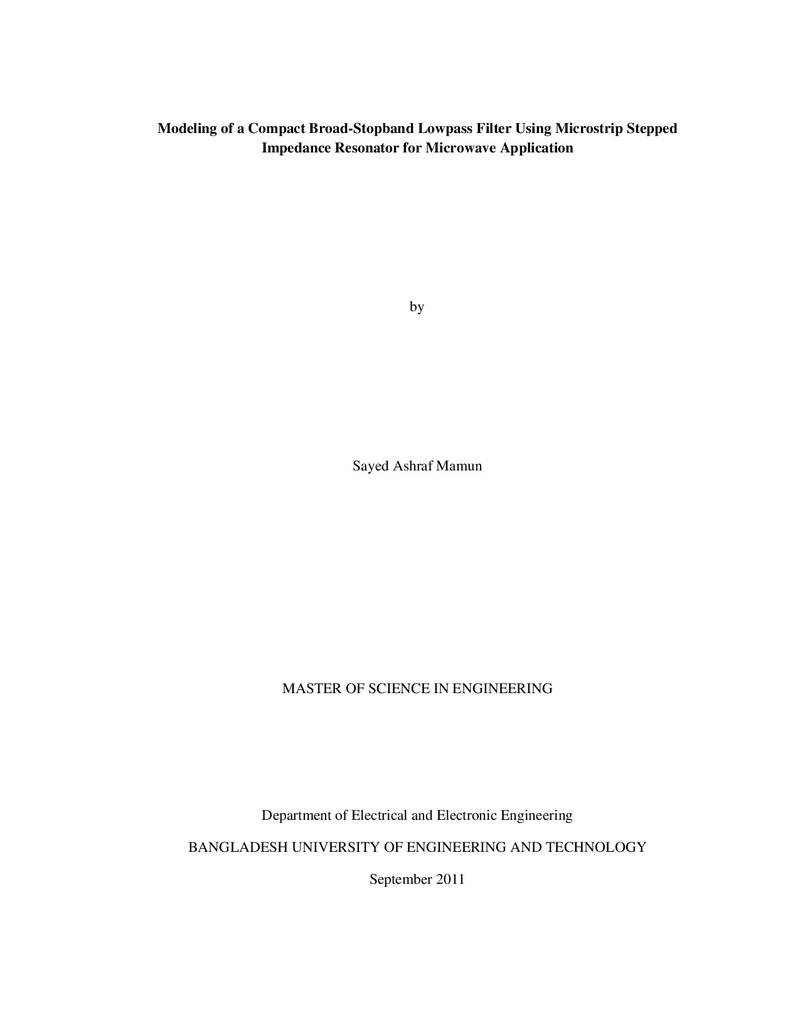 Modeling of a Compact Broad-Stopband Lowpass Filter Using Microstrip Stepped Impedance Resonator for Microwave Application

by

Sayed Ashraf Mamun

MASTER OF SCIENCE IN ENGINEERING

Department of Electrical and Electronic Engineering

BANGLADESH UNIVERSITY OF ENGINEERING AND TECHNOLOGY

September 2011